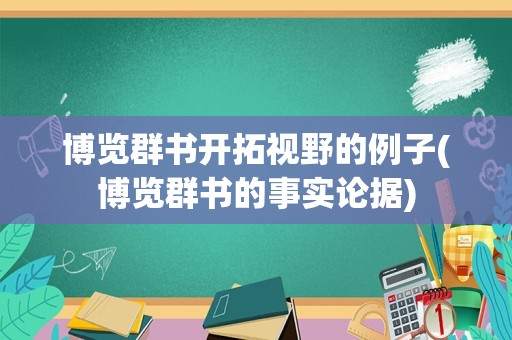 博览群书开拓视野的例子(博览群书的事实论据)